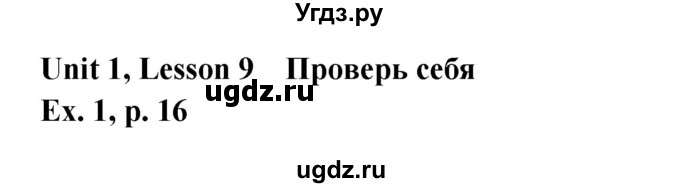 Угдз.ру

Unit 1, Lesson 9 Проверь себя
ugdz.ru
Ex. 1, p. 16

ugdz.ru